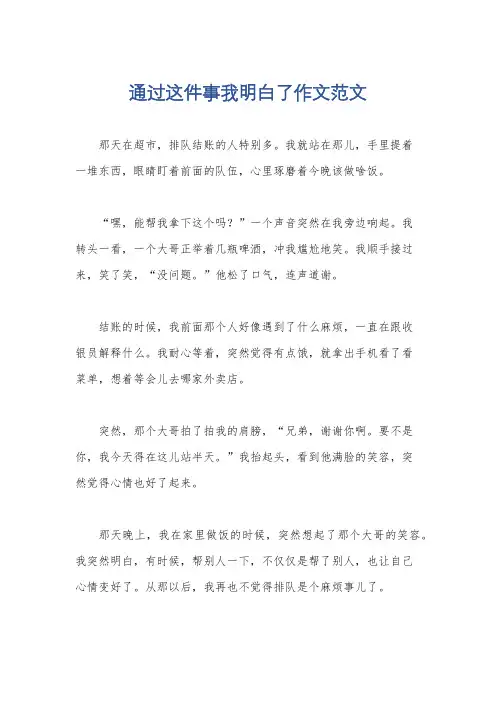 通过这件事我明白了作文范文

那天在超市，排队结账的人特别多。我就站在那儿，手里提着一堆东西，眼睛盯着前面的队伍，心里琢磨着今晚该做啥饭。

“嘿，能帮我拿下这个吗？”一个声音突然在我旁边响起。我转头一看，一个大哥正举着几瓶啤酒，冲我尴尬地笑。我顺手接过来，笑了笑，“没问题。”他松了口气，连声道谢。

结账的时候，我前面那个人好像遇到了什么麻烦，一直在跟收银员解释什么。我耐心等着，突然觉得有点饿，就拿出手机看了看菜单，想着等会儿去哪家外卖店。

突然，那个大哥拍了拍我的肩膀，“兄弟，谢谢你啊。要不是你，我今天得在这儿站半天。”我抬起头，看到他满脸的笑容，突然觉得心情也好了起来。

那天晚上，我在家里做饭的时候，突然想起了那个大哥的笑容。我突然明白，有时候，帮别人一下，不仅仅是帮了别人，也让自己心情变好了。从那以后，我再也不觉得排队是个麻烦事儿了。